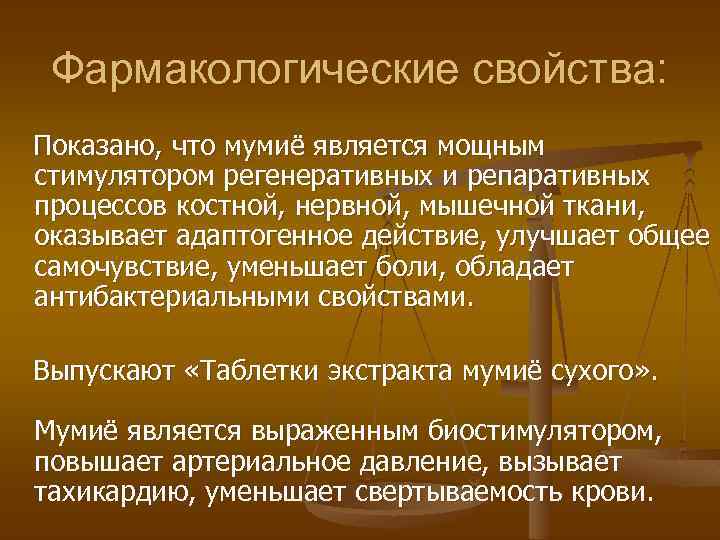 Фармакологические свойства:

Показано, что мумиё является мощным стимулятором регенеративных и репаративных процессов костной, нервной, мышечной ткани, оказывает адаптогенное действие, улучшает общее самочувствие, уменьшает боли, обладает антибактериальными свойствами.

Выпускают «Таблетки экстракта мумиё сухого».

Мумиё является выраженным биостимулятором, повышает артериальное давление, вызывает тахикардию, уменьшает свертываемость крови.